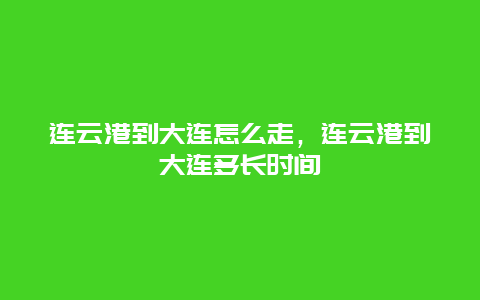 连云港到大连怎么走，连云港到大连多长时间